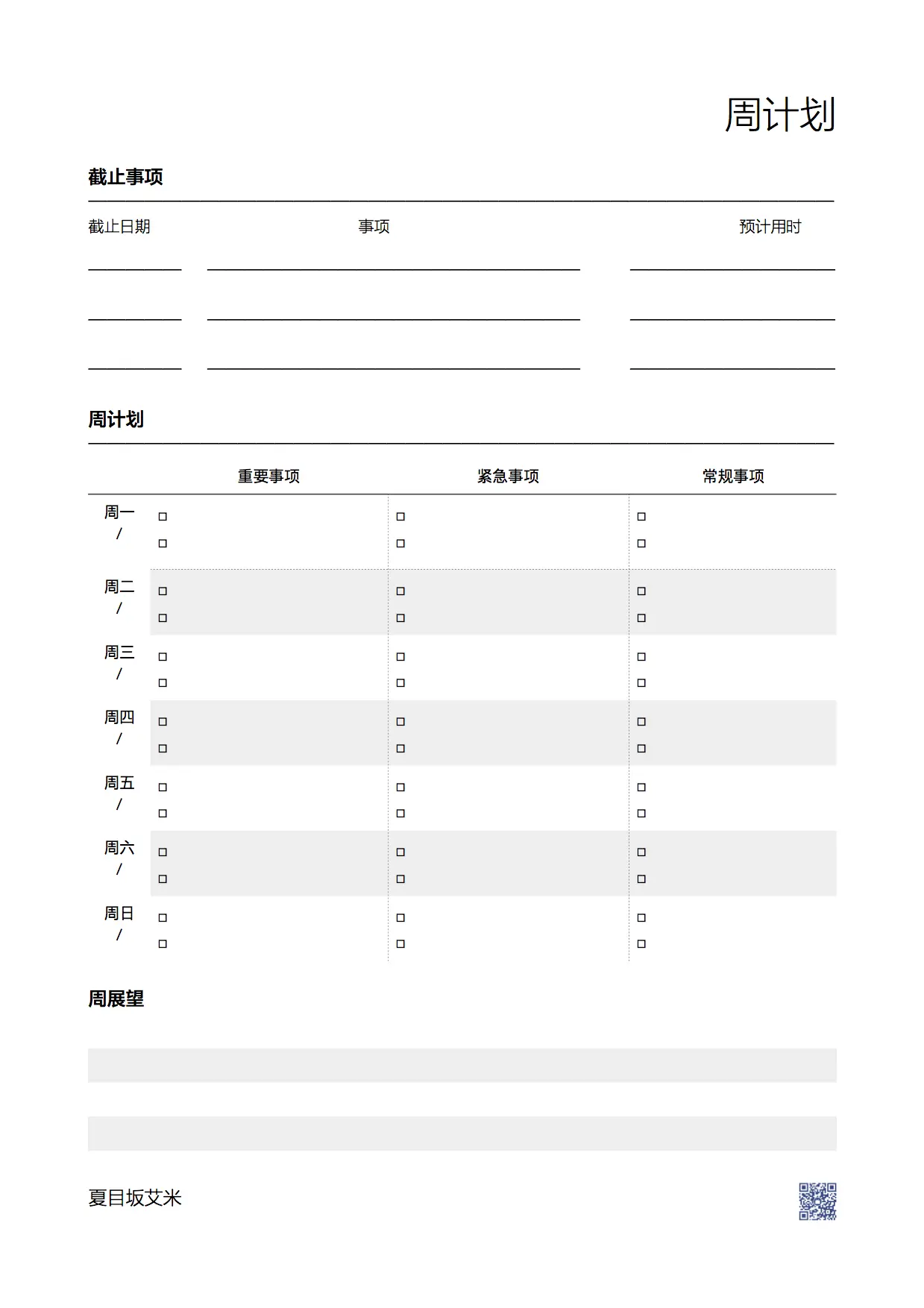 周计划

截止事项

截止日期 事项 预计用时

周计划

| | 重要事项 | 紧急事项 | 常规事项 |
|---|---|---|---|
| 周一 / | □ □ | □ □ | □ □ |
| 周二 / | □ □ | □ □ | □ □ |
| 周三 / | □ □ | □ □ | □ □ |
| 周四 / | □ □ | □ □ | □ □ |
| 周五 / | □ □ | □ □ | □ □ |
| 周六 / | □ □ | □ □ | □ □ |
| 周日 / | □ □ | □ □ | □ □ |

周展望

夏目坂艾米